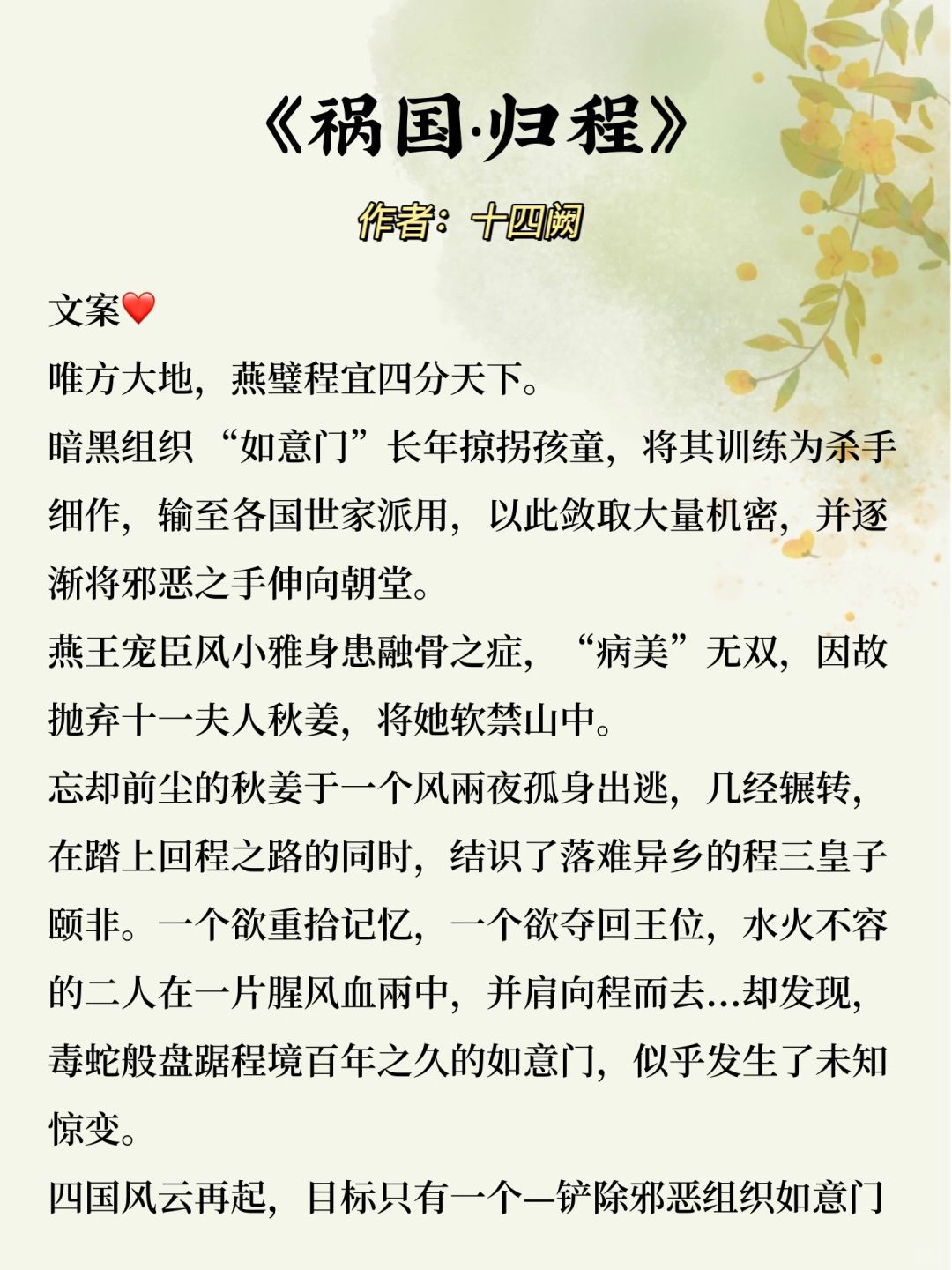 《祸国·归程》

作者：十四阙

文案❤️
唯方大地，燕璧程宜四分天下。
暗黑组织“如意门”长年掠拐孩童，将其训练为杀手细作，输至各国世家派用，以此敛取大量机密，并逐渐将邪恶之手伸向朝堂。
燕王宠臣风小雅身患融骨之症，“病美”无双，因故抛弃十一夫人秋姜，将她软禁山中。
忘却前尘的秋姜于一个风雨夜孤身出逃，几经辗转，在踏上回程之路的同时，结识了落难异乡的程三皇子颐非。一个欲重拾记忆，一个欲夺回王位，水火不容的二人在一片腥风血雨中，并肩向程而去…却发现，毒蛇般盘踞程境百年之久的如意门，似乎发生了未知惊变。
四国风云再起，目标只有一个—铲除邪恶组织如意门